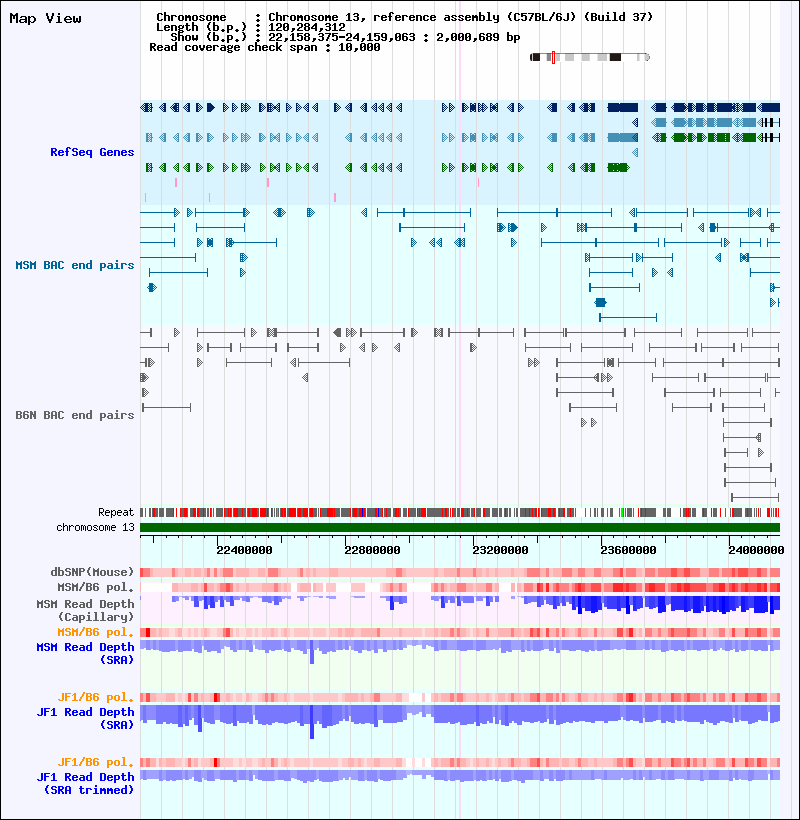 Map View

Chromosome : Chromosome 13, reference assembly (C57BL/6J) (Build 37)
Length (b.p.) : 120,284,312
Show (b.p.) : 22,158,375-24,159,063 : 2,000,689 bp
Read coverage check span : 10,000

RefSeq Genes

MSM BAC end pairs

B6N BAC end pairs

Repeat
chromosome 13

22400000 22800000 23200000 23600000 24000000

dbSNP(Mouse)
MSM/B6 pol.
MSM Read Depth (Capillary)
MSM/B6 pol.
MSM Read Depth (SRA)

JF1/B6 pol.
JF1 Read Depth (SRA)

JF1/B6 pol.
JF1 Read Depth (SRA trimmed)